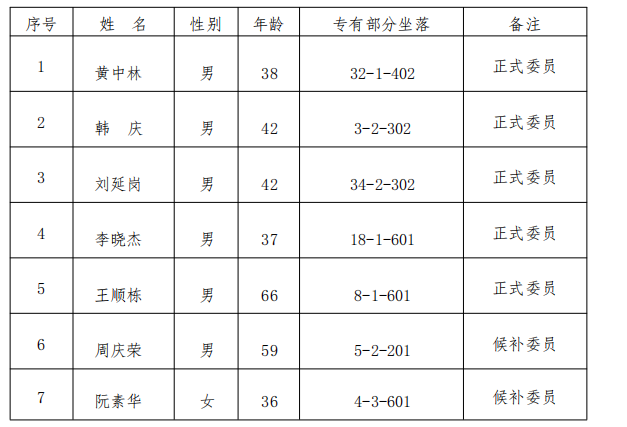 | 序号 | 姓　名 | 性别 | 年龄 | 专有部分坐落 | 备注 |
|---|---|---|---|---|---|
| 1 | 黄中林 | 男 | 38 | 32-1-402 | 正式委员 |
| 2 | 韩　庆 | 男 | 42 | 3-2-302 | 正式委员 |
| 3 | 刘延岗 | 男 | 42 | 34-2-302 | 正式委员 |
| 4 | 李晓杰 | 男 | 37 | 18-1-601 | 正式委员 |
| 5 | 王顺栋 | 男 | 66 | 8-1-601 | 正式委员 |
| 6 | 周庆荣 | 男 | 59 | 5-2-201 | 候补委员 |
| 7 | 阮素华 | 女 | 36 | 4-3-601 | 候补委员 |